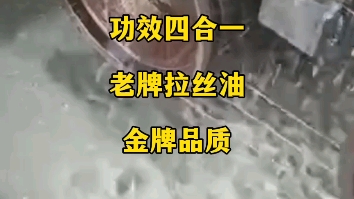 功效四合一

老牌拉丝油

金牌品质